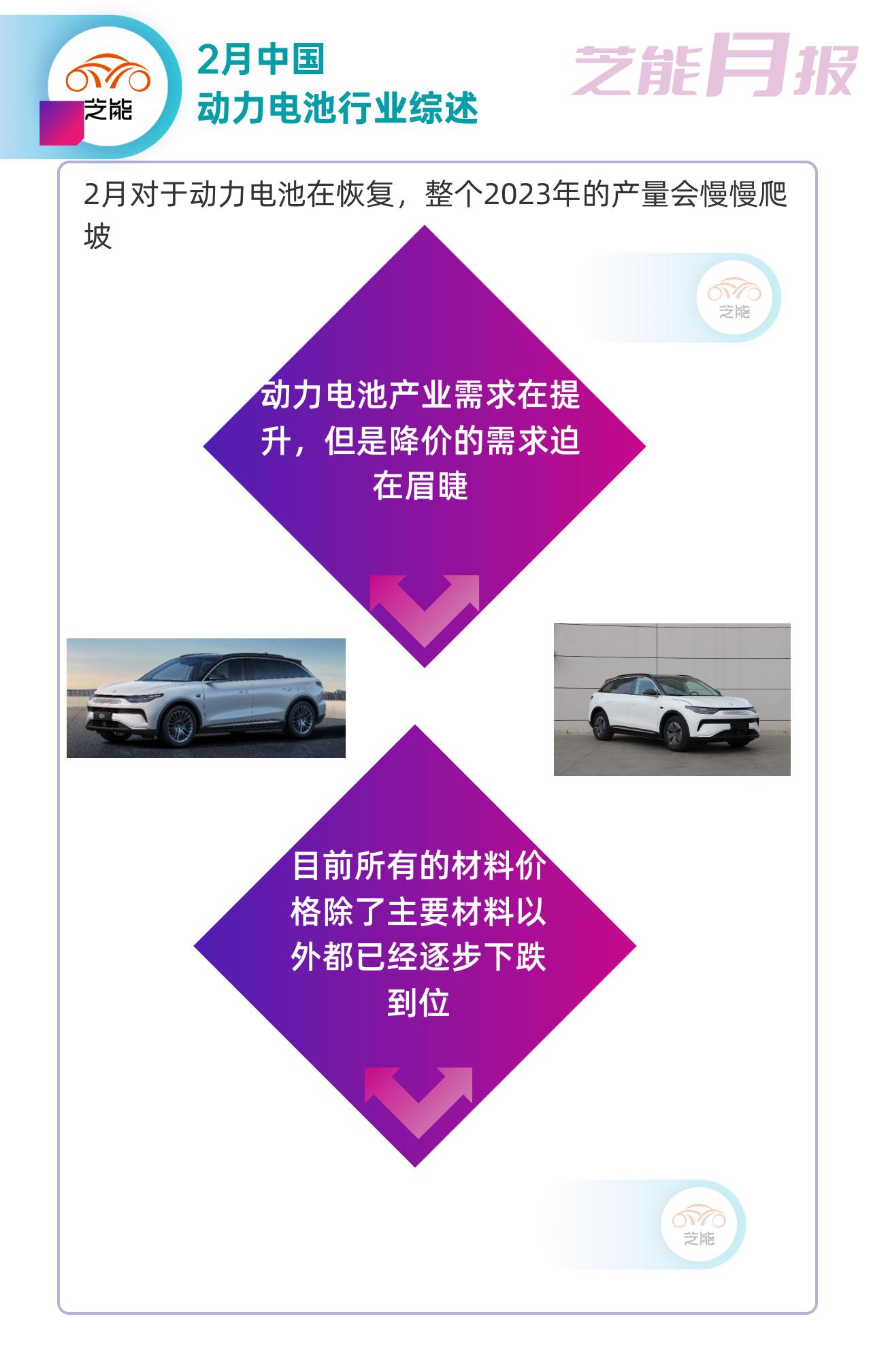 芝能

2月中国
动力电池行业综述

芝能月报

2月对于动力电池在恢复，整个2023年的产量会慢慢爬坡

芝能

动力电池产业需求在提升，但是降价的需求迫在眉睫

目前所有的材料价格除了主要材料以外都已经逐步下跌到位

芝能